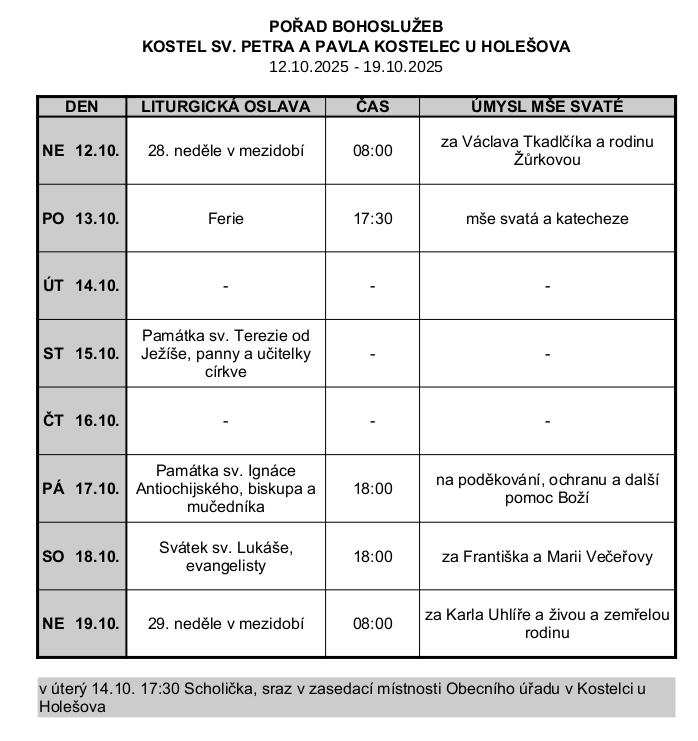 POŘAD BOHOSLUŽEB
KOSTEL SV. PETRA A PAVLA KOSTELEC U HOLEŠOVA
12.10.2025 - 19.10.2025

| DEN | LITURGICKÁ OSLAVA | ČAS | ÚMYSL MŠE SVATÉ |
|---|---|---|---|
| NE 12.10. | 28. neděle v mezidobí | 08:00 | za Václava Tkadlčíka a rodinu Žůrkovou |
| PO 13.10. | Ferie | 17:30 | mše svatá a katecheze |
| ÚT 14.10. | - | - | - |
| ST 15.10. | Památka sv. Terezie od Ježíše, panny a učitelky církve | - | - |
| ČT 16.10. | - | - | - |
| PÁ 17.10. | Památka sv. Ignáce Antiochijského, biskupa a mučedníka | 18:00 | na poděkování, ochranu a další pomoc Boží |
| SO 18.10. | Svátek sv. Lukáše, evangelisty | 18:00 | za Františka a Marii Večeřovy |
| NE 19.10. | 29. neděle v mezidobí | 08:00 | za Karla Uhlíře a živou a zemřelou rodinu |

v úterý 14.10. 17:30 Scholička, sraz v zasedací místnosti Obecního úřadu v Kostelci u Holešova